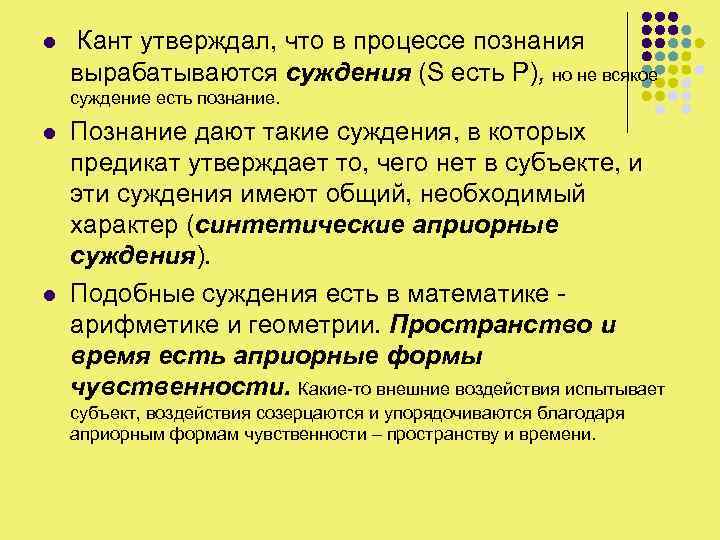 • Кант утверждал, что в процессе познания вырабатываются суждения (S есть P), но не всякое суждение есть познание.

• Познание дают такие суждения, в которых предикат утверждает то, чего нет в субъекте, и эти суждения имеют общий, необходимый характер (синтетические априорные суждения).

• Подобные суждения есть в математике - арифметике и геометрии. Пространство и время есть априорные формы чувственности. Какие-то внешние воздействия испытывает субъект, воздействия созерцаются и упорядочиваются благодаря априорным формам чувственности – пространству и времени.